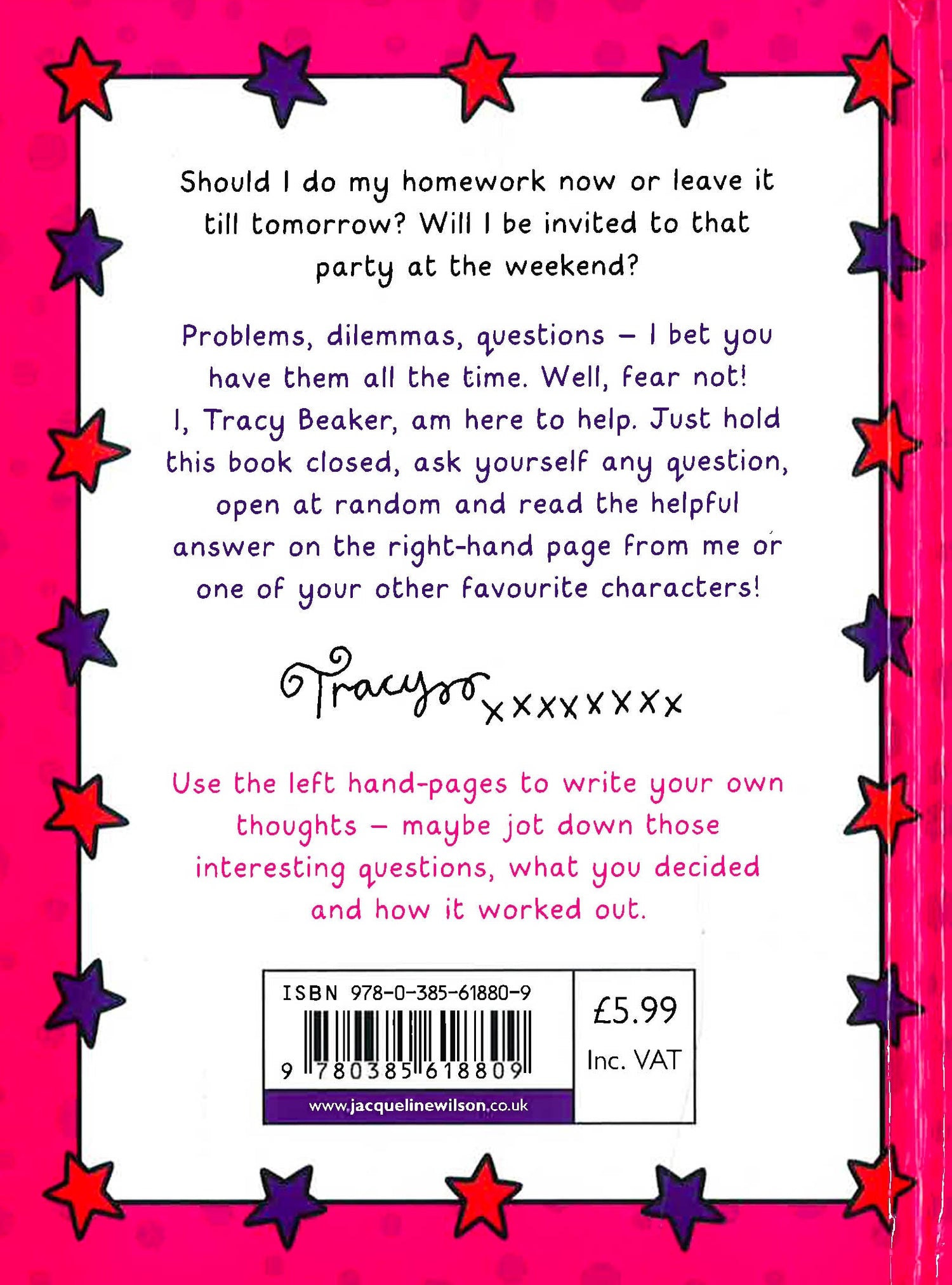 Should I do my homework now or leave it till tomorrow? Will I be invited to that party at the weekend?

Problems, dilemmas, questions – I bet you have them all the time. Well, fear not! I, Tracy Beaker, am here to help. Just hold this book closed, ask yourself any question, open at random and read the helpful answer on the right-hand page from me or one of your other favourite characters!

Tracy xxxxxxxx

Use the left hand-pages to write your own thoughts – maybe jot down those interesting questions, what you decided and how it worked out.

ISBN 978-0-385-61880-9

9 780385 618809

www.jacquelinewilson.co.uk

£5.99
Inc. VAT